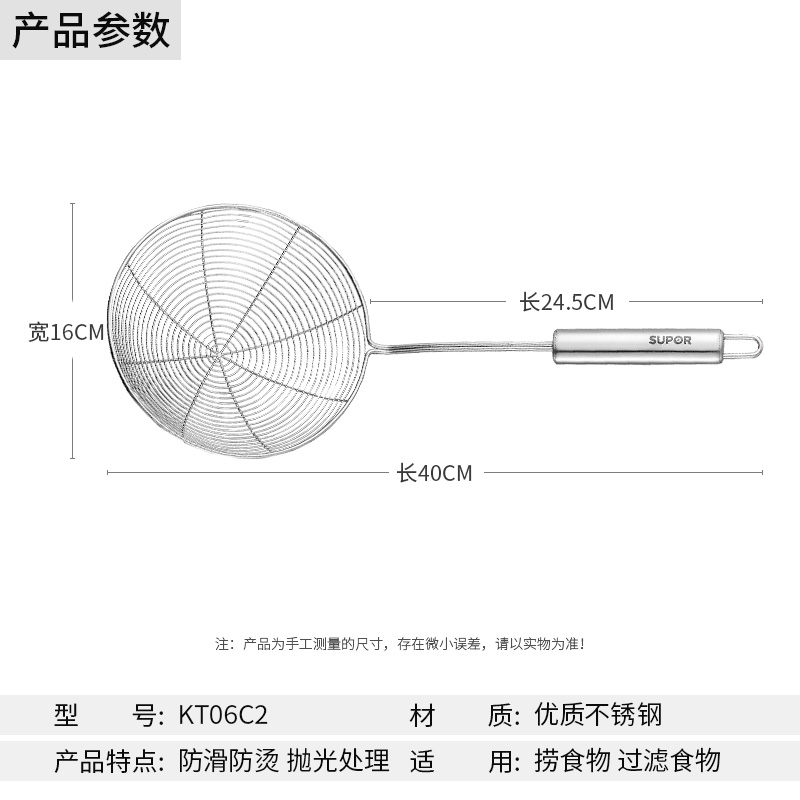 产品参数

宽16CM

长24.5CM

SUPOR

长40CM

注：产品为手工测量的尺寸，存在微小误差，请以实物为准！

| 型　　号: KT06C2 | 材　　质: 优质不锈钢 |
|---|---|
| 产品特点: 防滑防烫 抛光处理 | 适　　用: 捞食物 过滤食物 |